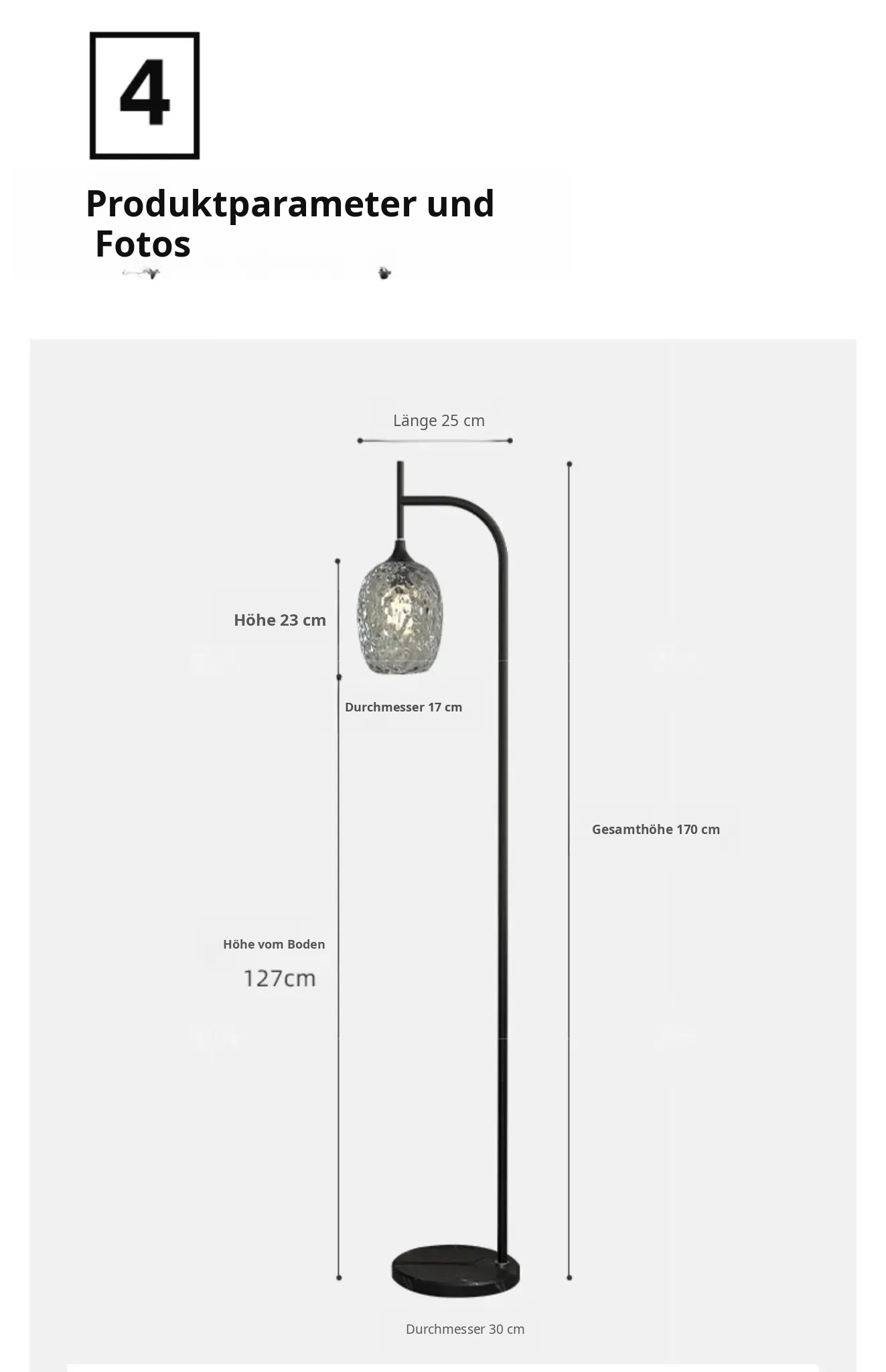 4

Produktparameter und Fotos

Länge 25 cm

Höhe 23 cm

Durchmesser 17 cm

Gesamthöhe 170 cm

Höhe vom Boden
127cm

Durchmesser 30 cm